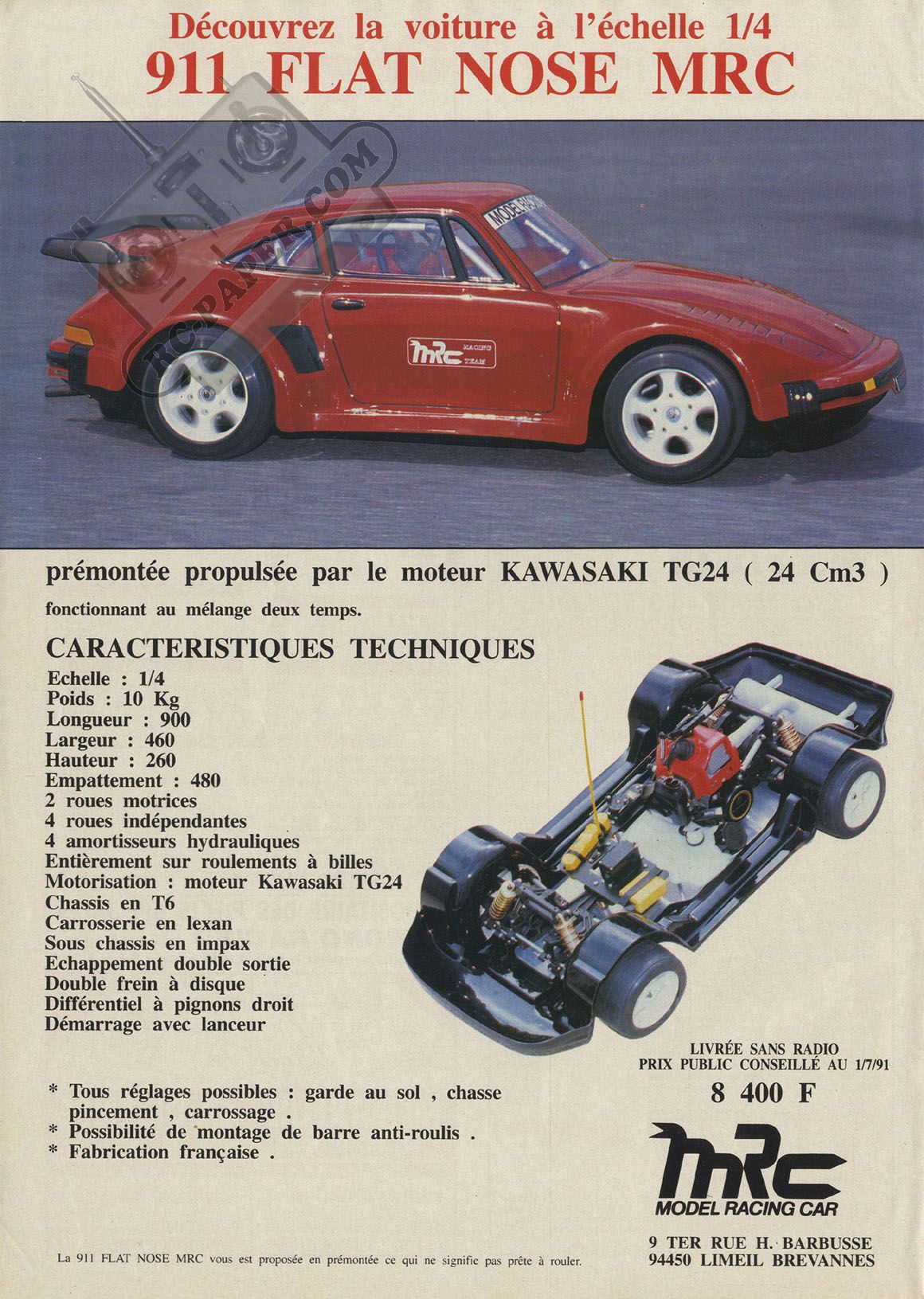 Découvrez la voiture à l'échelle 1/4
911 FLAT NOSE MRC

RC-PAPER.COM

MODEL RACING

MRC RACING TEAM

prémontée propulsée par le moteur KAWASAKI TG24 ( 24 Cm3 )
fonctionnant au mélange deux temps.

CARACTERISTIQUES TECHNIQUES
Echelle : 1/4
Poids : 10 Kg
Longueur : 900
Largeur : 460
Hauteur : 260
Empattement : 480
2 roues motrices
4 roues indépendantes
4 amortisseurs hydrauliques
Entièrement sur roulements à billes
Motorisation : moteur Kawasaki TG24
Chassis en T6
Carrosserie en lexan
Sous chassis en impax
Echappement double sortie
Double frein à disque
Différentiel à pignons droit
Démarrage avec lanceur

* Tous réglages possibles : garde au sol , chasse pincement , carrossage .
* Possibilité de montage de barre anti-roulis .
* Fabrication française .

LIVRÉE SANS RADIO
PRIX PUBLIC CONSEILLÉ AU 1/7/91
8 400 F

MRC
MODEL RACING CAR

9 TER RUE H. BARBUSSE
94450 LIMEIL BREVANNES

La 911 FLAT NOSE MRC vous est proposée en prémontée ce qui ne signifie pas prête à rouler.